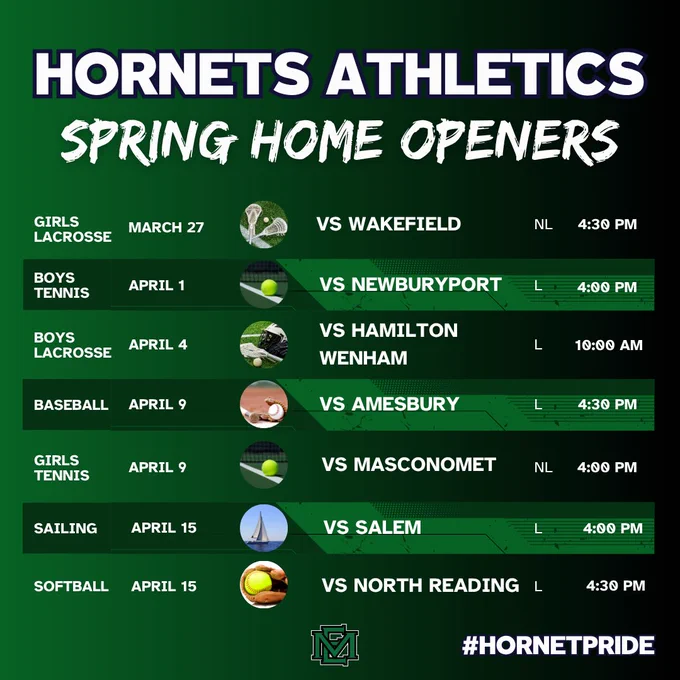 HORNETS ATHLETICS
SPRING HOME OPENERS

GIRLS LACROSSE MARCH 27 VS WAKEFIELD NL 4:30 PM

BOYS TENNIS APRIL 1 VS NEWBURYPORT L 4:00 PM

BOYS LACROSSE APRIL 4 VS HAMILTON WENHAM L 10:00 AM

BASEBALL APRIL 9 VS AMESBURY L 4:30 PM

GIRLS TENNIS APRIL 9 VS MASCONOMET NL 4:00 PM

SAILING APRIL 15 VS SALEM L 4:00 PM

SOFTBALL APRIL 15 VS NORTH READING L 4:30 PM

#HORNETPRIDE